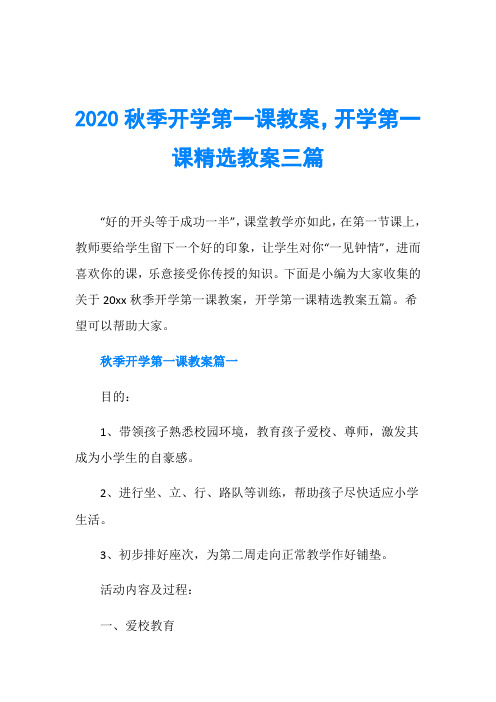 2020 秋季开学第一课教案，开学第一课精选教案三篇

“好的开头等于成功一半”，课堂教学亦如此，在第一节课上，教师要给学生留下一个好的印象，让学生对你“一见钟情”，进而喜欢你的课，乐意接受你传授的知识。下面是小编为大家收集的关于 20xx 秋季开学第一课教案，开学第一课精选教案五篇。希望可以帮助大家。

秋季开学第一课教案篇一

目的：

1、带领孩子熟悉校园环境，教育孩子爱校、尊师，激发其成为小学生的自豪感。

2、进行坐、立、行、路队等训练，帮助孩子尽快适应小学生活。

3、初步排好座次，为第二周走向正常教学作好铺垫。

活动内容及过程：

一、爱校教育